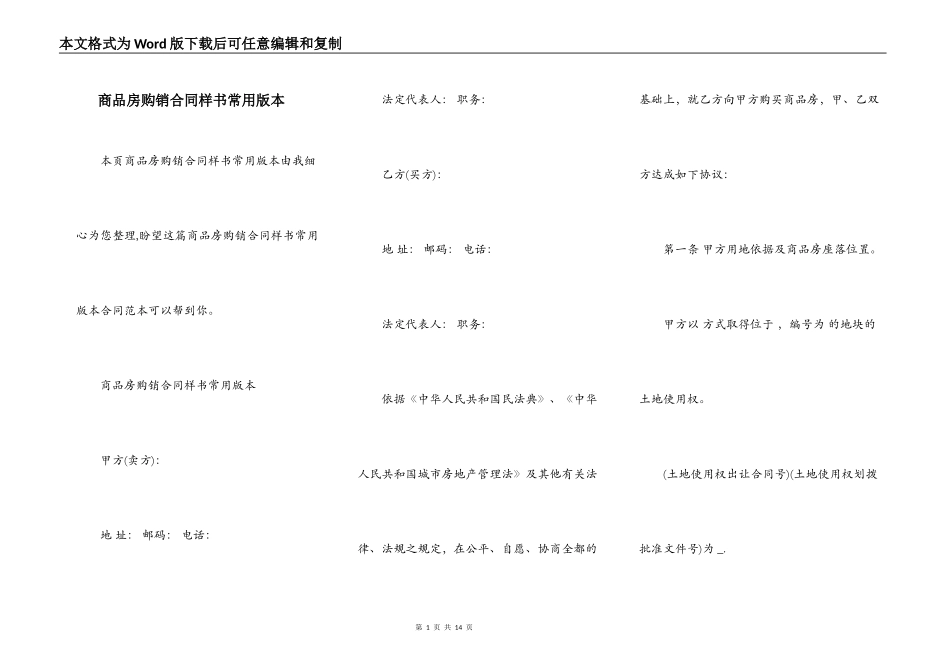 本文格式为Word版下载后可任意编辑和复制

商品房购销合同样书常用版本

本页商品房购销合同样书常用版本由我细心为您整理,盼望这篇商品房购销合同样书常用版本合同范本可以帮到你。

商品房购销合同样书常用版本

甲方(卖方):

地 址: 邮码: 电话:

法定代表人: 职务:

乙方(买方):

地 址: 邮码: 电话:

法定代表人: 职务:

依据《中华人民共和国民法典》、《中华人民共和国城市房地产管理法》及其他有关法律、法规之规定,在公平、自愿、协商全都的基础上,就乙方向甲方购买商品房,甲、乙双方达成如下协议:

第一条 甲方用地依据及商品房座落位置。

甲方以 方式取得位于 ,编号为 的地块的土地使用权。

(土地使用权出让合同号)(土地使用权划拨批准文件号)为 _.

第 1 页 共 14 页